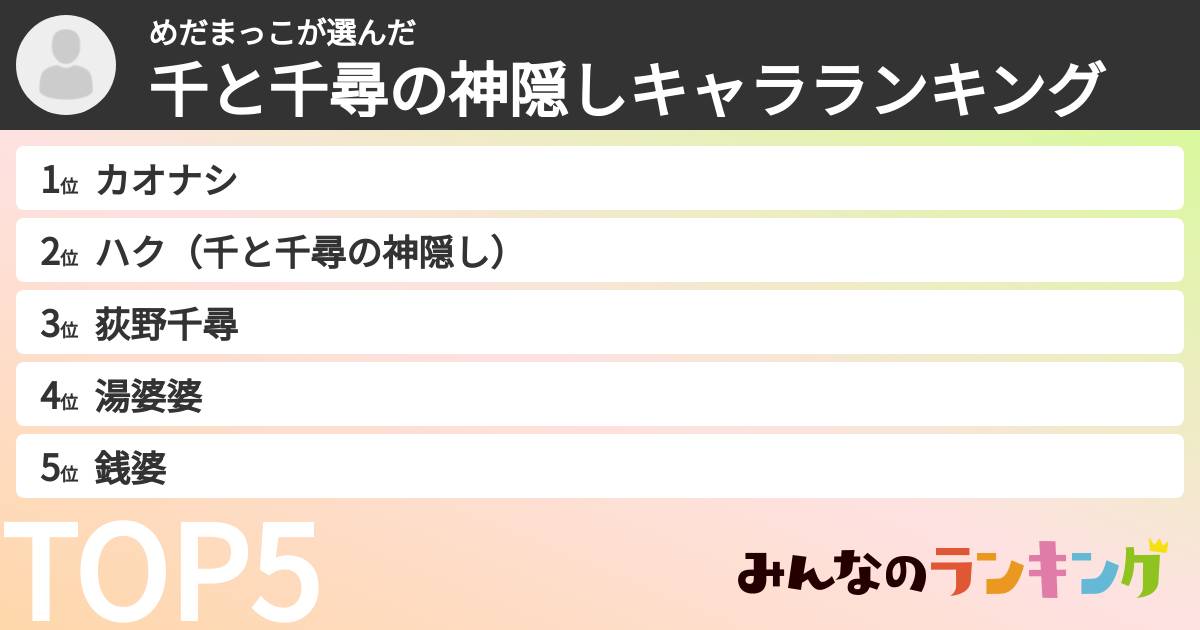 めだまっこが選んだ
千と千尋の神隠しキャラランキング

1位 カオナシ
2位 ハク（千と千尋の神隠し）
3位 荻野千尋
4位 湯婆婆
5位 銭婆

TOP5

みんなのランキング